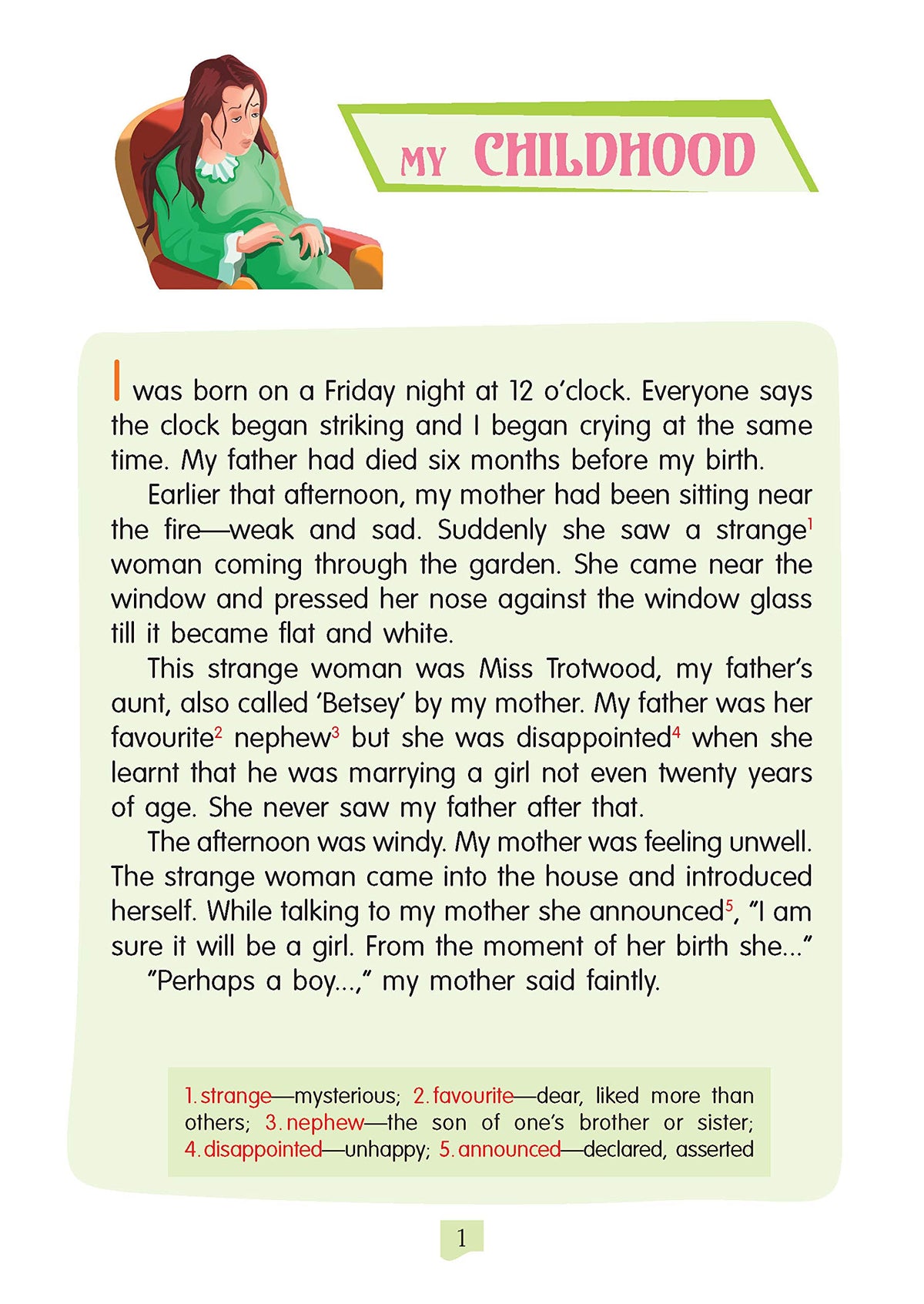 MY CHILDHOOD

I was born on a Friday night at 12 o'clock. Everyone says the clock began striking and I began crying at the same time. My father had died six months before my birth.

Earlier that afternoon, my mother had been sitting near the fire—weak and sad. Suddenly she saw a strange$^1$ woman coming through the garden. She came near the window and pressed her nose against the window glass till it became flat and white.

This strange woman was Miss Trotwood, my father's aunt, also called 'Betsey' by my mother. My father was her favourite$^2$ nephew$^3$ but she was disappointed$^4$ when she learnt that he was marrying a girl not even twenty years of age. She never saw my father after that.

The afternoon was windy. My mother was feeling unwell. The strange woman came into the house and introduced herself. While talking to my mother she announced$^5$, "I am sure it will be a girl. From the moment of her birth she..."

"Perhaps a boy...," my mother said faintly.

1. strange—mysterious; 2. favourite—dear, liked more than others; 3. nephew—the son of one's brother or sister; 4. disappointed—unhappy; 5. announced—declared, asserted

1